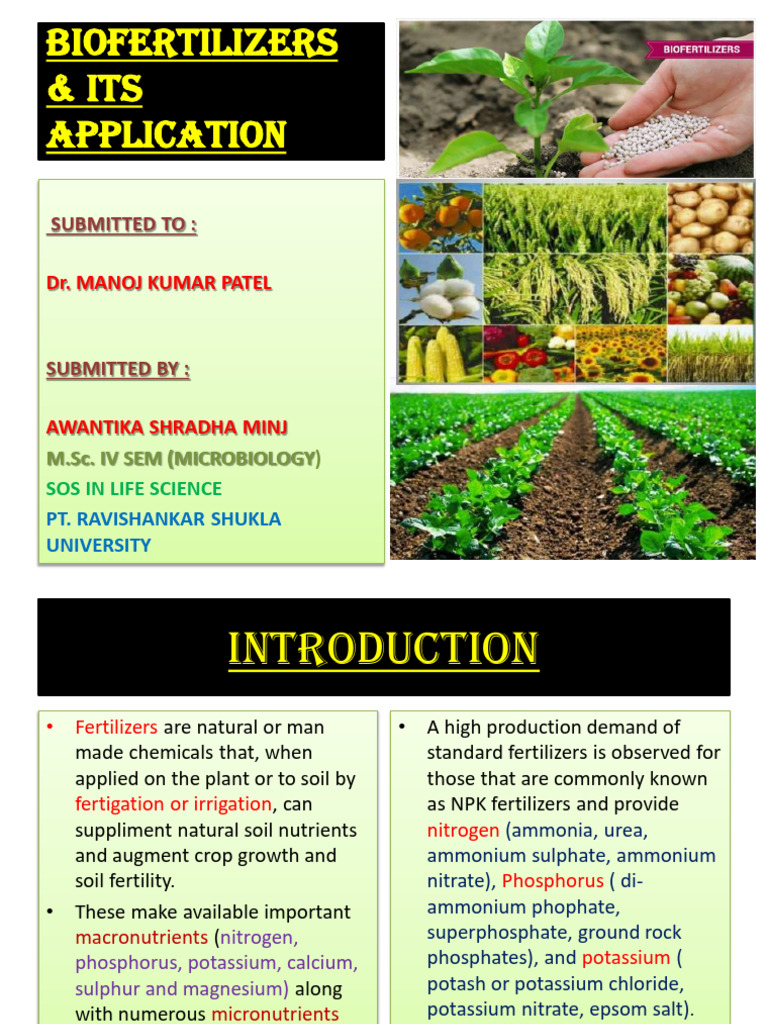 BIOFERTILIZERS & ITS APPLICATION

BIOFERTILIZERS

SUBMITTED TO :

Dr. MANOJ KUMAR PATEL

SUBMITTED BY :

AWANTIKA SHRADHA MINJ
M.Sc. IV SEM (MICROBIOLOGY)
SOS IN LIFE SCIENCE
PT. RAVISHANKAR SHUKLA UNIVERSITY

INTRODUCTION

• Fertilizers are natural or man made chemicals that, when applied on the plant or to soil by fertigation or irrigation, can suppliment natural soil nutrients and augment crop growth and soil fertility.

• These make available important macronutrients (nitrogen, phosphorus, potassium, calcium, sulphur and magnesium) along with numerous micronutrients

• A high production demand of standard fertilizers is observed for those that are commonly known as NPK fertilizers and provide nitrogen (ammonia, urea, ammonium sulphate, ammonium nitrate), Phosphorus ( di-ammonium phophate, superphosphate, ground rock phosphates), and potassium ( potash or potassium chloride, potassium nitrate, epsom salt).